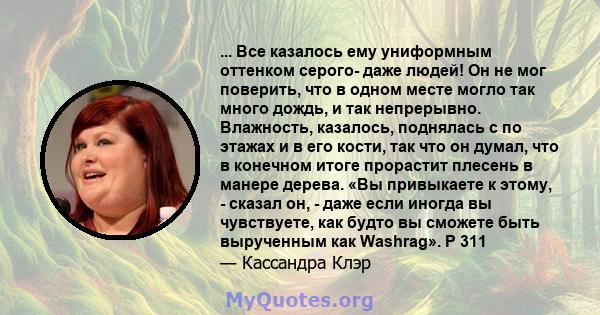 ... Все казалось ему униформным оттенком серого- даже людей! Он не мог поверить, что в одном месте могло так много дождь, и так непрерывно. Влажность, казалось, поднялась с по этажах и в его кости, так что он думал, что в конечном итоге прорастит плесень в манере дерева. «Вы привыкаете к этому, - сказал он, - даже если иногда вы чувствуете, как будто вы сможете быть вырученным как Washrag». P 311
— Кассандра Клэр

MyQuotes.org